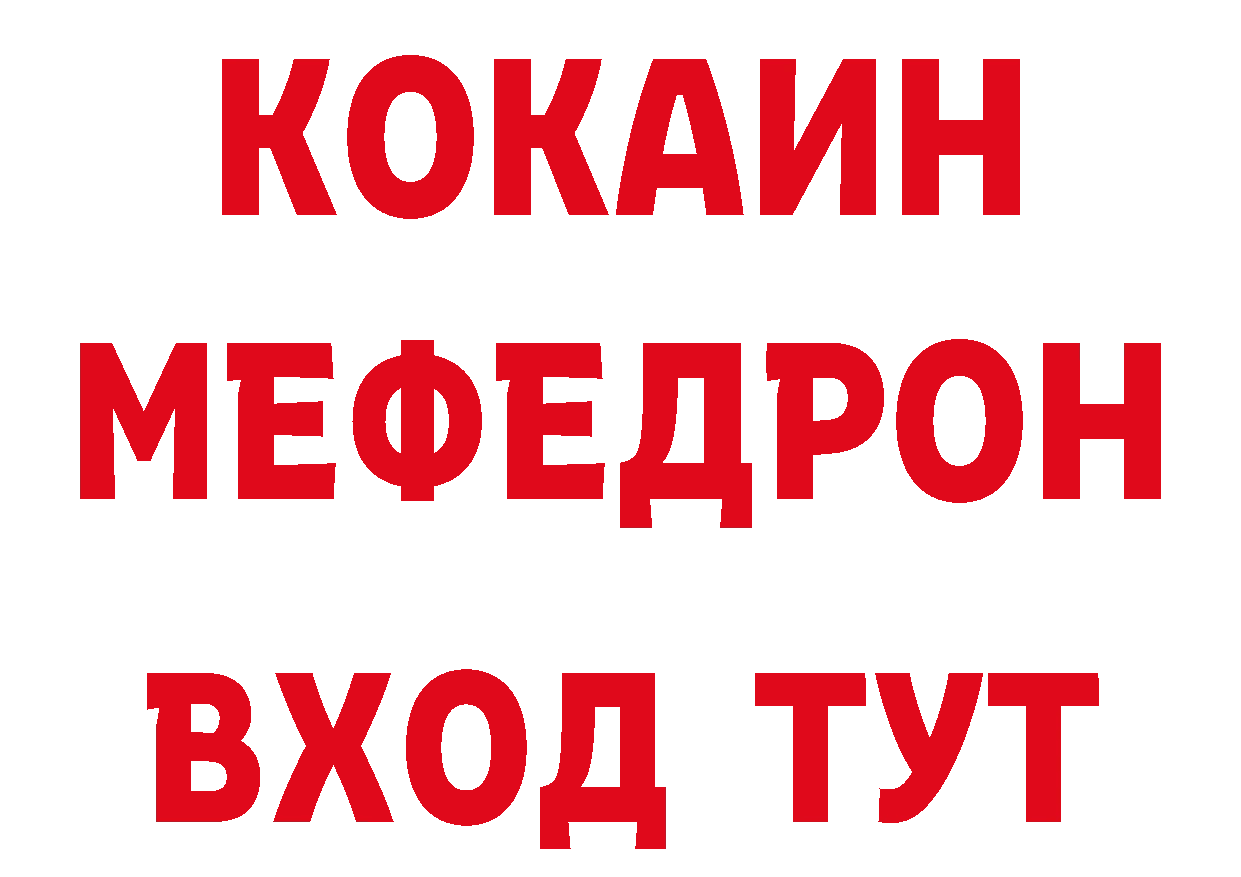 КОКАИН
МЕФЕДРОН
ВХОД ТУТ